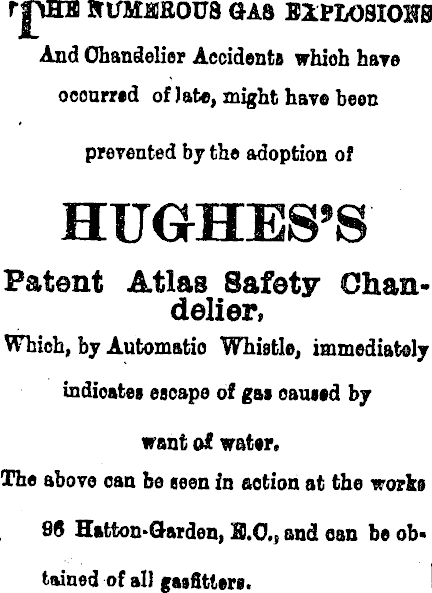 THE NUMEROUS GAS EXPLOSIONS And Chandelier Accidents which have occurred of late, might have been prevented by the adoption of

HUGHES'S

Patent Atlas Safety Chandelier,

Which, by Automatic Whistle, immediately indicates escape of gas caused by want of water.

The above can be seen in action at the works 96 Hatton-Garden, E.C., and can be obtained of all gasfitters.